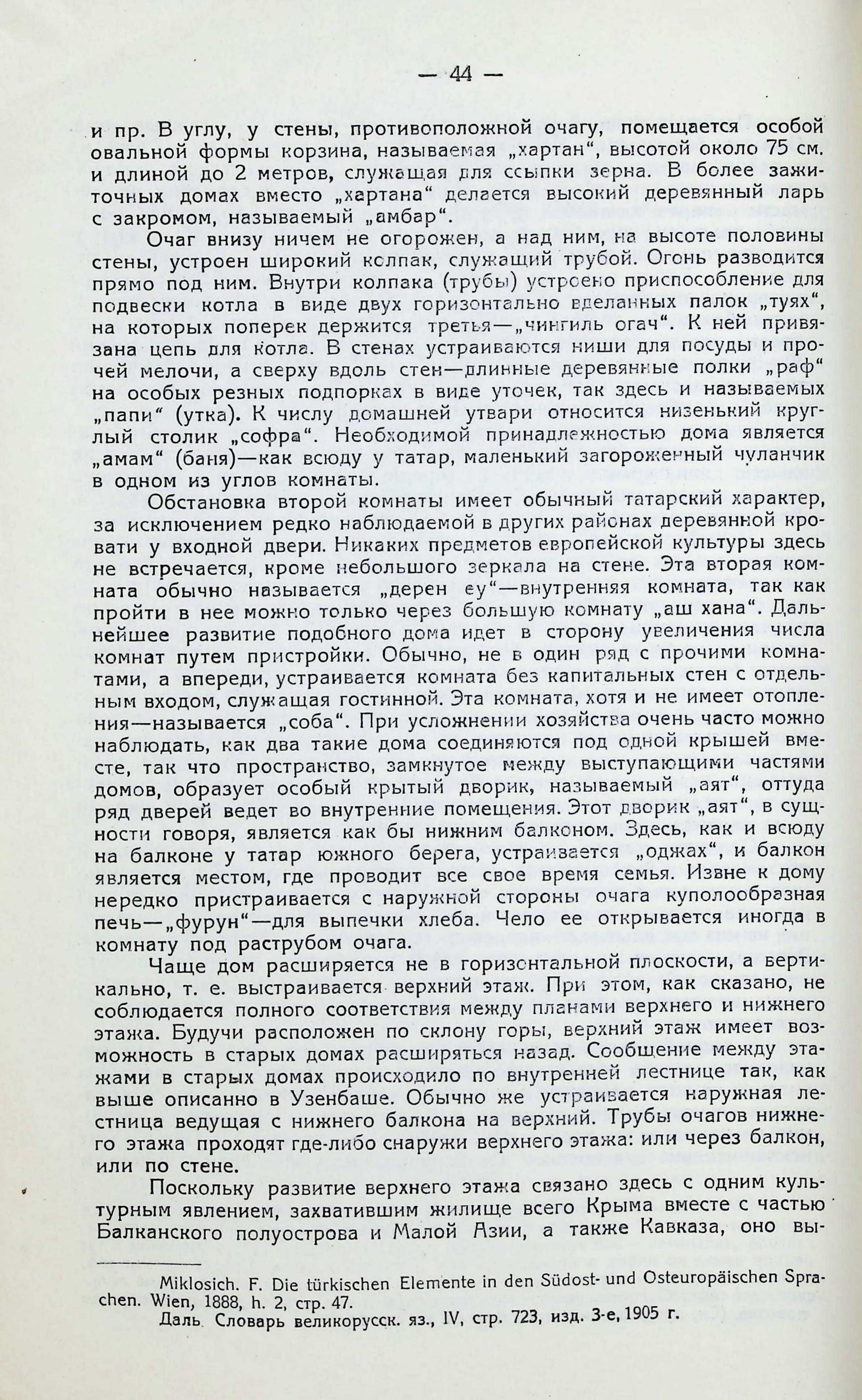 — 44 —

и пр. В углу, у стены, противоположной очагу, помещается особой овальной формы корзина, называемая „хартан“, высотой около 75 см. и длиной до 2 метров, служащая для ссыпки зерна. В более зажиточных домах вместо „хартана“ делается высокий деревянный ларь с закромом, называемый „амбар“.

Очаг внизу ничем не огорожен, а над ним, на высоте половины стены, устроен широкий колпак, служащий трубой. Огонь разводится прямо под ним. Внутри колпака (трубы) устроено приспособление для подвески котла в виде двух горизонтально вделанных палок „туях“, на которых поперек держится третья—„чингиль огач“. К ней привязана цепь для котла. В стенах устраиваются ниши для посуды и прочей мелочи, а сверху вдоль стен—длинные деревянные полки „раф“ на особых резных подпорках в виде уточек, так здесь и называемых „папи“ (утка). К числу домашней утвари относится низенький круглый столик „софра“. Необходимой принадлежностью дома является „амам“ (баня)—как всюду у татар, маленький загороженный чуланчик в одном из углов комнаты.

Обстановка второй комнаты имеет обычный татарский характер, за исключением редко наблюдаемой в других районах деревянной кровати у входной двери. Никаких предметов европейской культуры здесь не встречается, кроме небольшого зеркала на стене. Эта вторая комната обычно называется „дерен еу“—внутренняя комната, так как пройти в нее можно только через большую комнату „аш хана“. Дальнейшее развитие подобного дома идет в сторону увеличения числа комнат путем пристройки. Обычно, не в один ряд с прочими комнатами, а впереди, устраивается комната без капитальных стен с отдельным входом, служащая гостинной. Эта комната, хотя и не имеет отопления—называется „соба“. При усложнении хозяйства очень часто можно наблюдать, как два такие дома соединяются под одной крышей вместе, так что пространство, замкнутое между выступающими частями домов, образует особый крытый дворик, называемый „аят“, оттуда ряд дверей ведет во внутренние помещения. Этот дворик „аят“, в сущности говоря, является как бы нижним балконом. Здесь, как и всюду на балконе у татар южного берега, устраивается „оджах“, и балкон является местом, где проводит все свое время семья. Извне к дому нередко пристраивается с наружной стороны очага куполообразная печь—„фурун“—для выпечки хлеба. Чело ее открывается иногда в комнату под раструбом очага.

Чаще дом расширяется не в горизонтальной плоскости, а вертикально, т. е. выстраивается верхний этаж. При этом, как сказано, не соблюдается полного соответствия между планами верхнего и нижнего этажа. Будучи расположен по склону горы, верхний этаж имеет возможность в старых домах расширяться назад. Сообщение между этажами в старых домах происходило по внутренней лестнице так, как выше описанно в Узенбаше. Обычно же устраивается наружная лестница ведущая с нижнего балкона на верхний. Трубы очагов нижнего этажа проходят где-либо снаружи верхнего этажа: или через балкон, или по стене.

Поскольку развитие верхнего этажа связано здесь с одним культурным явлением, захватившим жилище всего Крыма вместе с частью Балканского полуострова и Малой Азии, а также Кавказа, оно вы-

Miklosich. F. Die türkischen Elemente in den Südost- und Osteuropäischen Sprachen. Wien, 1888, h. 2, стр. 47.
Даль. Словарь великорусск. яз., IV, стр. 723, изд. 3-е, 1905 г.